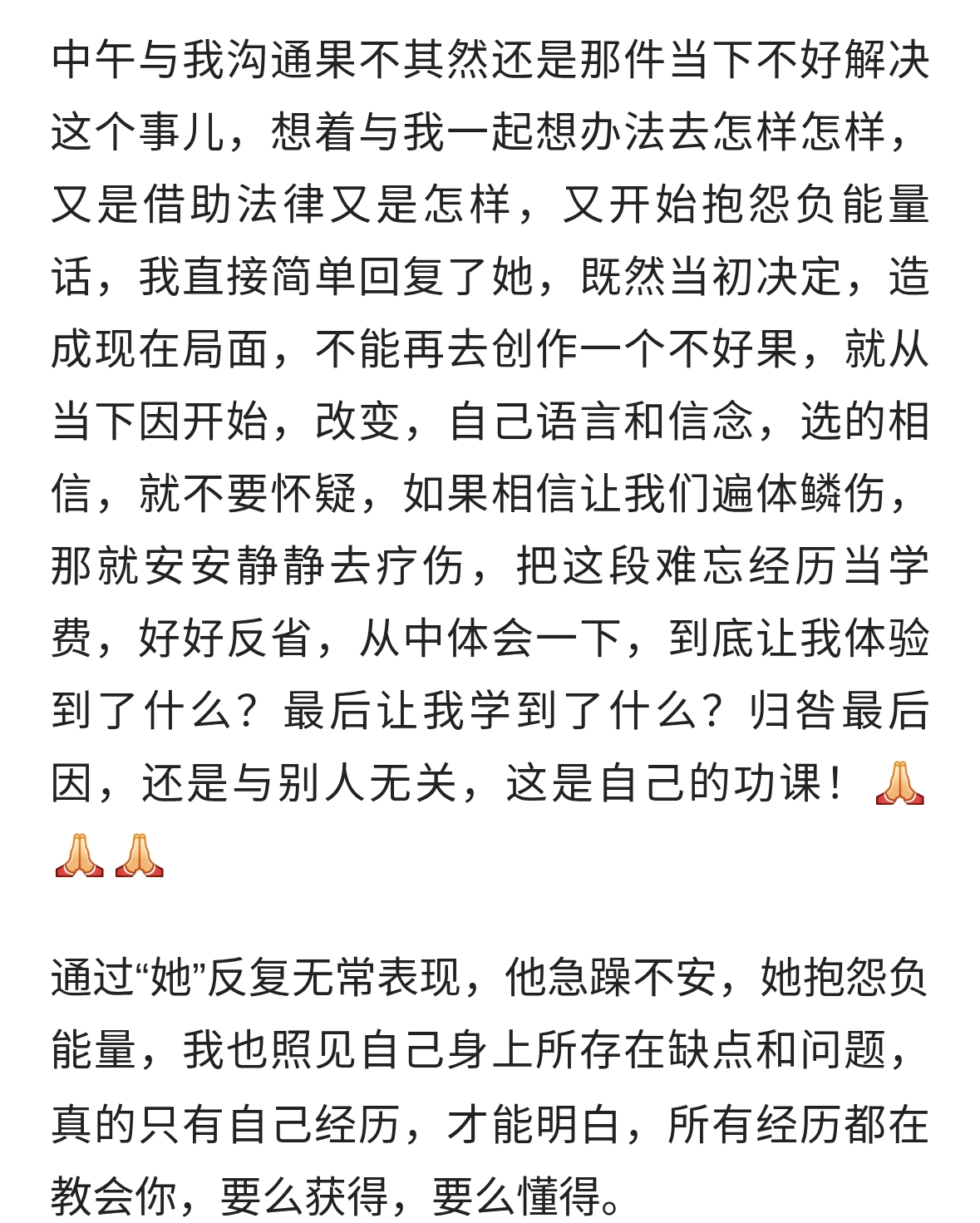 中午与我沟通果不其然还是那件当下不好解决这个事儿，想着与我一起想办法去怎样怎样，又是借助法律又是怎样，又开始抱怨负能量话，我直接简单回复了她，既然当初决定，造成现在局面，不能再去创作一个不好果，就从当下因开始，改变，自己语言和信念，选的相信，就不要怀疑，如果相信让我们遍体鳞伤，那就安安静静去疗伤，把这段难忘经历当学费，好好反省，从中体会一下，到底让我体验到了什么？最后让我学到了什么？归咎最后因，还是与别人无关，这是自己的功课！🙏🙏🙏

通过“她”反复无常表现，他急躁不安，她抱怨负能量，我也照见自己身上所存在缺点和问题，真的只有自己经历，才能明白，所有经历都在教会你，要么获得，要么懂得。